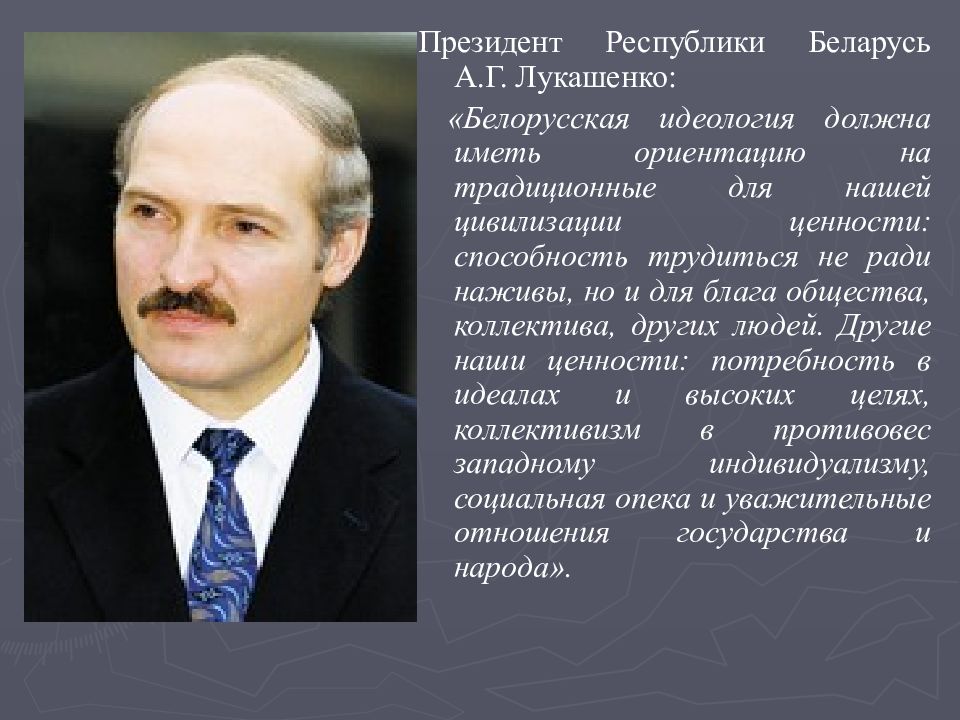 Президент Республики Беларусь А.Г. Лукашенко:

«Белорусская идеология должна иметь ориентацию на традиционные для нашей цивилизации ценности: способность трудиться не ради наживы, но и для блага общества, коллектива, других людей. Другие наши ценности: потребность в идеалах и высоких целях, коллективизм в противовес западному индивидуализму, социальная опека и уважительные отношения государства и народа».